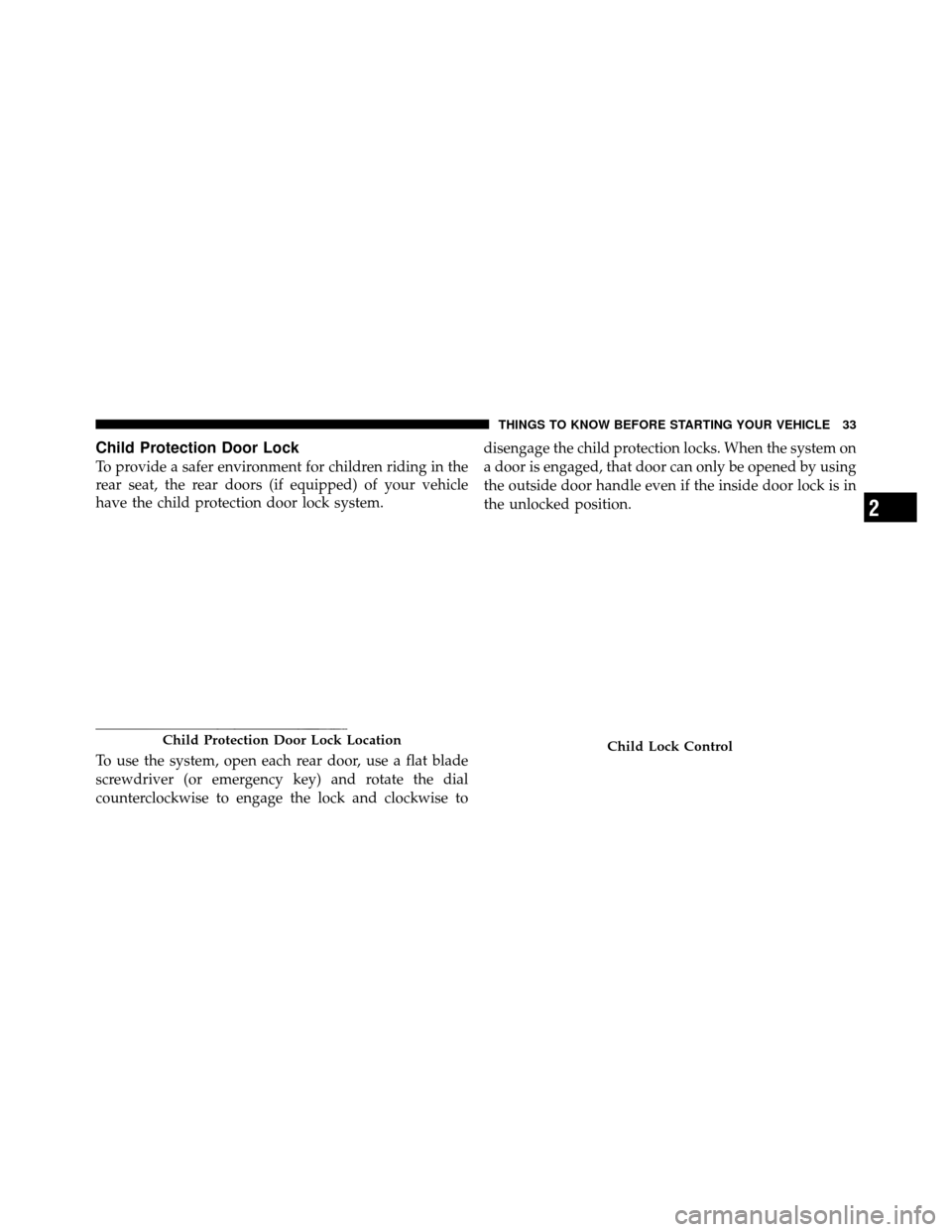 THINGS TO KNOW BEFORE STARTING YOUR VEHICLE 33

Child Protection Door Lock

To provide a safer environment for children riding in the rear seat, the rear doors (if equipped) of your vehicle have the child protection door lock system.

Child Protection Door Lock Location

To use the system, open each rear door, use a flat blade screwdriver (or emergency key) and rotate the dial counterclockwise to engage the lock and clockwise to disengage the child protection locks. When the system on a door is engaged, that door can only be opened by using the outside door handle even if the inside door lock is in the unlocked position.

Child Lock Control

2

carmanualsonline.info